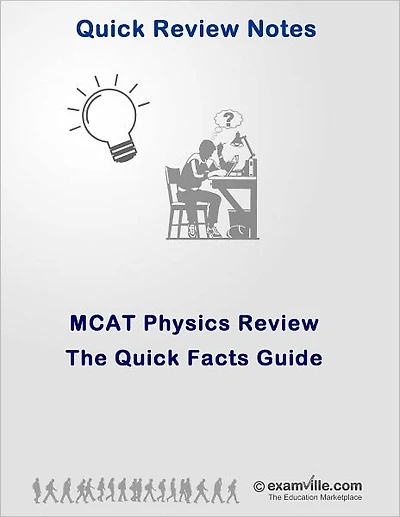 Quick Review Notes

?

MCAT Physics Review
The Quick Facts Guide

© examville.com
The Education Marketplace